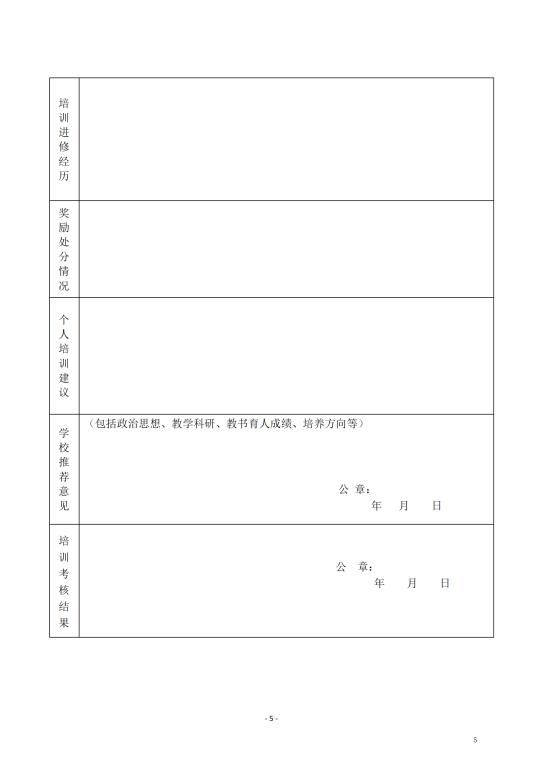 培训进修经历

奖励处分情况

个人培训建议

学校推荐意见
（包括政治思想、教学科研、教书育人成绩、培养方向等）
公 章：
年 月 日

培训考核结果
公 章：
年 月 日

- 5 -

5